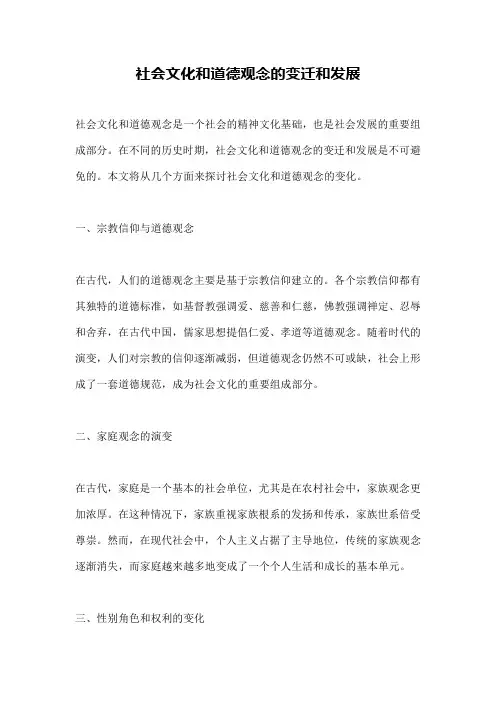 社会文化和道德观念的变迁和发展

社会文化和道德观念是一个社会的精神文化基础，也是社会发展的重要组成部分。在不同的历史时期，社会文化和道德观念的变迁和发展是不可避免的。本文将从几个方面来探讨社会文化和道德观念的变化。

一、宗教信仰与道德观念

在古代，人们的道德观念主要是基于宗教信仰建立的。各个宗教信仰都有其独特的道德标准，如基督教强调爱、慈善和仁慈，佛教强调禅定、忍辱和舍弃，在古代中国，儒家思想提倡仁爱、孝道等道德观念。随着时代的演变，人们对宗教的信仰逐渐减弱，但道德观念仍然不可或缺，社会上形成了一套道德规范，成为社会文化的重要组成部分。

二、家庭观念的演变

在古代，家庭是一个基本的社会单位，尤其是在农村社会中，家族观念更加浓厚。在这种情况下，家族重视家族根系的发扬和传承，家族世系倍受尊崇。然而，在现代社会中，个人主义占据了主导地位，传统的家族观念逐渐消失，而家庭越来越多地变成了一个个人生活和成长的基本单元。

三、性别角色和权利的变化